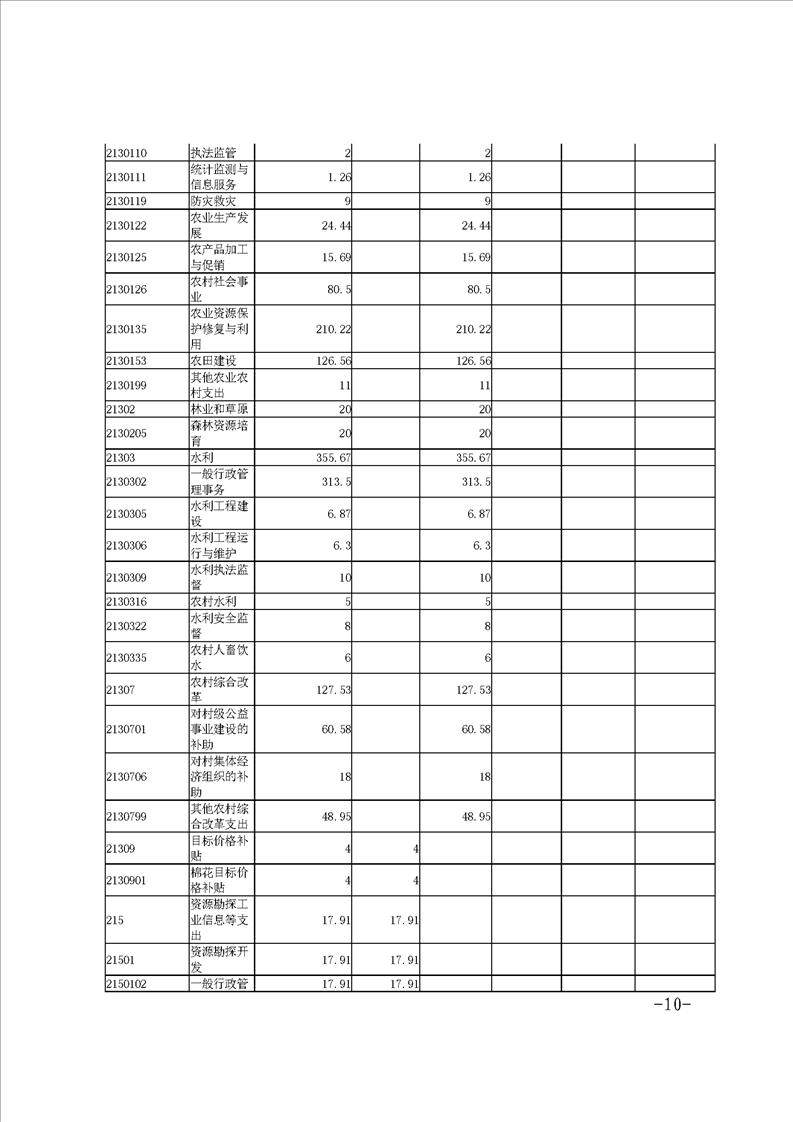 | 2130110 | 执法监管 | 2 | | 2 | | | |
|---|---|---|---|---|---|---|---|
| 2130111 | 统计监测与信息服务 | 1.26 | | 1.26 | | | |
| 2130119 | 防灾救灾 | 9 | | 9 | | | |
| 2130122 | 农业生产发展 | 24.44 | | 24.44 | | | |
| 2130125 | 农产品加工与促销 | 15.69 | | 15.69 | | | |
| 2130126 | 农村社会事业 | 80.5 | | 80.5 | | | |
| 2130135 | 农业资源保护修复与利用 | 210.22 | | 210.22 | | | |
| 2130153 | 农田建设 | 126.56 | | 126.56 | | | |
| 2130199 | 其他农业农村支出 | 11 | | 11 | | | |
| 21302 | 林业和草原 | 20 | | 20 | | | |
| 2130205 | 森林资源培育 | 20 | | 20 | | | |
| 21303 | 水利 | 355.67 | | 355.67 | | | |
| 2130302 | 一般行政管理事务 | 313.5 | | 313.5 | | | |
| 2130305 | 水利工程建设 | 6.87 | | 6.87 | | | |
| 2130306 | 水利工程运行与维护 | 6.3 | | 6.3 | | | |
| 2130309 | 水利执法监督 | 10 | | 10 | | | |
| 2130316 | 农村水利 | 5 | | 5 | | | |
| 2130322 | 水利安全监督 | 8 | | 8 | | | |
| 2130335 | 农村人畜饮水 | 6 | | 6 | | | |
| 21307 | 农村综合改革 | 127.53 | | 127.53 | | | |
| 2130701 | 对村级公益事业建设的补助 | 60.58 | | 60.58 | | | |
| 2130706 | 对村集体经济组织的补助 | 18 | | 18 | | | |
| 2130799 | 其他农村综合改革支出 | 48.95 | | 48.95 | | | |
| 21309 | 目标价格补贴 | 4 | 4 | | | | |
| 2130901 | 棉花目标价格补贴 | 4 | 4 | | | | |
| 215 | 资源勘探工业信息等支出 | 17.91 | 17.91 | | | | |
| 21501 | 资源勘探开发 | 17.91 | 17.91 | | | | |
| 2150102 | 一般行政管 | 17.91 | 17.91 | | | | |

-10-